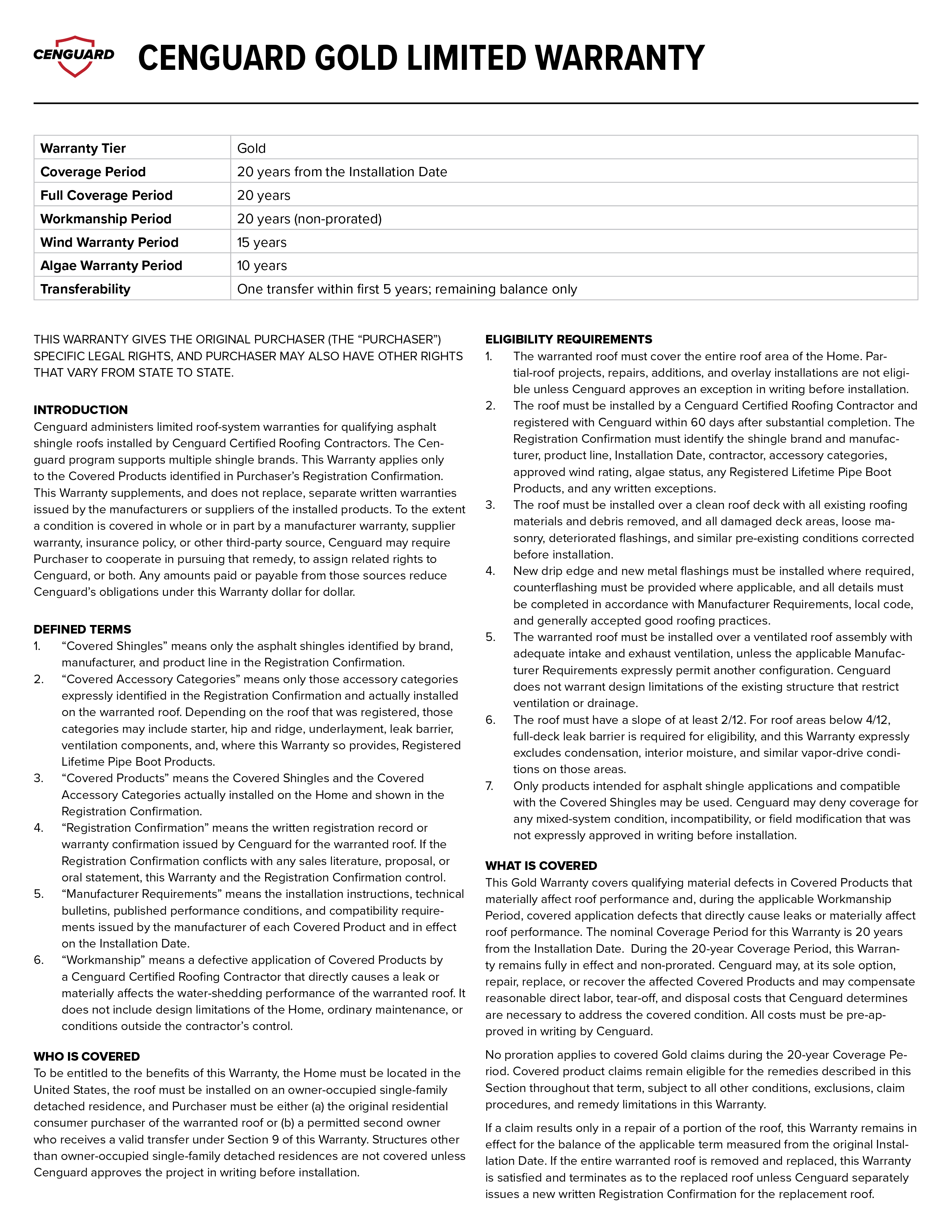 CENGUARD

CENGUARD GOLD LIMITED WARRANTY

| Warranty Tier | Gold |
|---|---|
| Coverage Period | 20 years from the Installation Date |
| Full Coverage Period | 20 years |
| Workmanship Period | 20 years (non-prorated) |
| Wind Warranty Period | 15 years |
| Algae Warranty Period | 10 years |
| Transferability | One transfer within first 5 years; remaining balance only |

THIS WARRANTY GIVES THE ORIGINAL PURCHASER (THE “PURCHASER”) SPECIFIC LEGAL RIGHTS, AND PURCHASER MAY ALSO HAVE OTHER RIGHTS THAT VARY FROM STATE TO STATE.

INTRODUCTION
Cenguard administers limited roof-system warranties for qualifying asphalt shingle roofs installed by Cenguard Certified Roofing Contractors. The Cenguard program supports multiple shingle brands. This Warranty applies only to the Covered Products identified in Purchaser’s Registration Confirmation. This Warranty supplements, and does not replace, separate written warranties issued by the manufacturers or suppliers of the installed products. To the extent a condition is covered in whole or in part by a manufacturer warranty, supplier warranty, insurance policy, or other third-party source, Cenguard may require Purchaser to cooperate in pursuing that remedy, to assign related rights to Cenguard, or both. Any amounts paid or payable from those sources reduce Cenguard’s obligations under this Warranty dollar for dollar.

DEFINED TERMS
1. “Covered Shingles” means only the asphalt shingles identified by brand, manufacturer, and product line in the Registration Confirmation.
2. “Covered Accessory Categories” means only those accessory categories expressly identified in the Registration Confirmation and actually installed on the warranted roof. Depending on the roof that was registered, those categories may include starter, hip and ridge, underlayment, leak barrier, ventilation components, and, where this Warranty so provides, Registered Lifetime Pipe Boot Products.
3. “Covered Products” means the Covered Shingles and the Covered Accessory Categories actually installed on the Home and shown in the Registration Confirmation.
4. “Registration Confirmation” means the written registration record or warranty confirmation issued by Cenguard for the warranted roof. If the Registration Confirmation conflicts with any sales literature, proposal, or oral statement, this Warranty and the Registration Confirmation control.
5. “Manufacturer Requirements” means the installation instructions, technical bulletins, published performance conditions, and compatibility requirements issued by the manufacturer of each Covered Product and in effect on the Installation Date.
6. “Workmanship” means a defective application of Covered Products by a Cenguard Certified Roofing Contractor that directly causes a leak or materially affects the water-shedding performance of the warranted roof. It does not include design limitations of the Home, ordinary maintenance, or conditions outside the contractor’s control.

WHO IS COVERED
To be entitled to the benefits of this Warranty, the Home must be located in the United States, the roof must be installed on an owner-occupied single-family detached residence, and Purchaser must be either (a) the original residential consumer purchaser of the warranted roof or (b) a permitted second owner who receives a valid transfer under Section 9 of this Warranty. Structures other than owner-occupied single-family detached residences are not covered unless Cenguard approves the project in writing before installation.

ELIGIBILITY REQUIREMENTS
1. The warranted roof must cover the entire roof area of the Home. Partial-roof projects, repairs, additions, and overlay installations are not eligible unless Cenguard approves an exception in writing before installation.
2. The roof must be installed by a Cenguard Certified Roofing Contractor and registered with Cenguard within 60 days after substantial completion. The Registration Confirmation must identify the shingle brand and manufacturer, product line, Installation Date, contractor, accessory categories, approved wind rating, algae status, any Registered Lifetime Pipe Boot Products, and any written exceptions.
3. The roof must be installed over a clean roof deck with all existing roofing materials and debris removed, and all damaged deck areas, loose masonry, deteriorated flashings, and similar pre-existing conditions corrected before installation.
4. New drip edge and new metal flashings must be installed where required, counterflashing must be provided where applicable, and all details must be completed in accordance with Manufacturer Requirements, local code, and generally accepted good roofing practices.
5. The warranted roof must be installed over a ventilated roof assembly with adequate intake and exhaust ventilation, unless the applicable Manufacturer Requirements expressly permit another configuration. Cenguard does not warrant design limitations of the existing structure that restrict ventilation or drainage.
6. The roof must have a slope of at least 2/12. For roof areas below 4/12, full-deck leak barrier is required for eligibility, and this Warranty expressly excludes condensation, interior moisture, and similar vapor-drive conditions on those areas.
7. Only products intended for asphalt shingle applications and compatible with the Covered Shingles may be used. Cenguard may deny coverage for any mixed-system condition, incompatibility, or field modification that was not expressly approved in writing before installation.

WHAT IS COVERED
This Gold Warranty covers qualifying material defects in Covered Products that materially affect roof performance and, during the applicable Workmanship Period, covered application defects that directly cause leaks or materially affect roof performance. The nominal Coverage Period for this Warranty is 20 years from the Installation Date. During the 20-year Coverage Period, this Warranty remains fully in effect and non-prorated. Cenguard may, at its sole option, repair, replace, or recover the affected Covered Products and may compensate reasonable direct labor, tear-off, and disposal costs that Cenguard determines are necessary to address the covered condition. All costs must be pre-approved in writing by Cenguard.

No proration applies to covered Gold claims during the 20-year Coverage Period. Covered product claims remain eligible for the remedies described in this Section throughout that term, subject to all other conditions, exclusions, claim procedures, and remedy limitations in this Warranty.

If a claim results only in a repair of a portion of the roof, this Warranty remains in effect for the balance of the applicable term measured from the original Installation Date. If the entire warranted roof is removed and replaced, this Warranty is satisfied and terminates as to the replaced roof unless Cenguard separately issues a new written Registration Confirmation for the replacement roof.